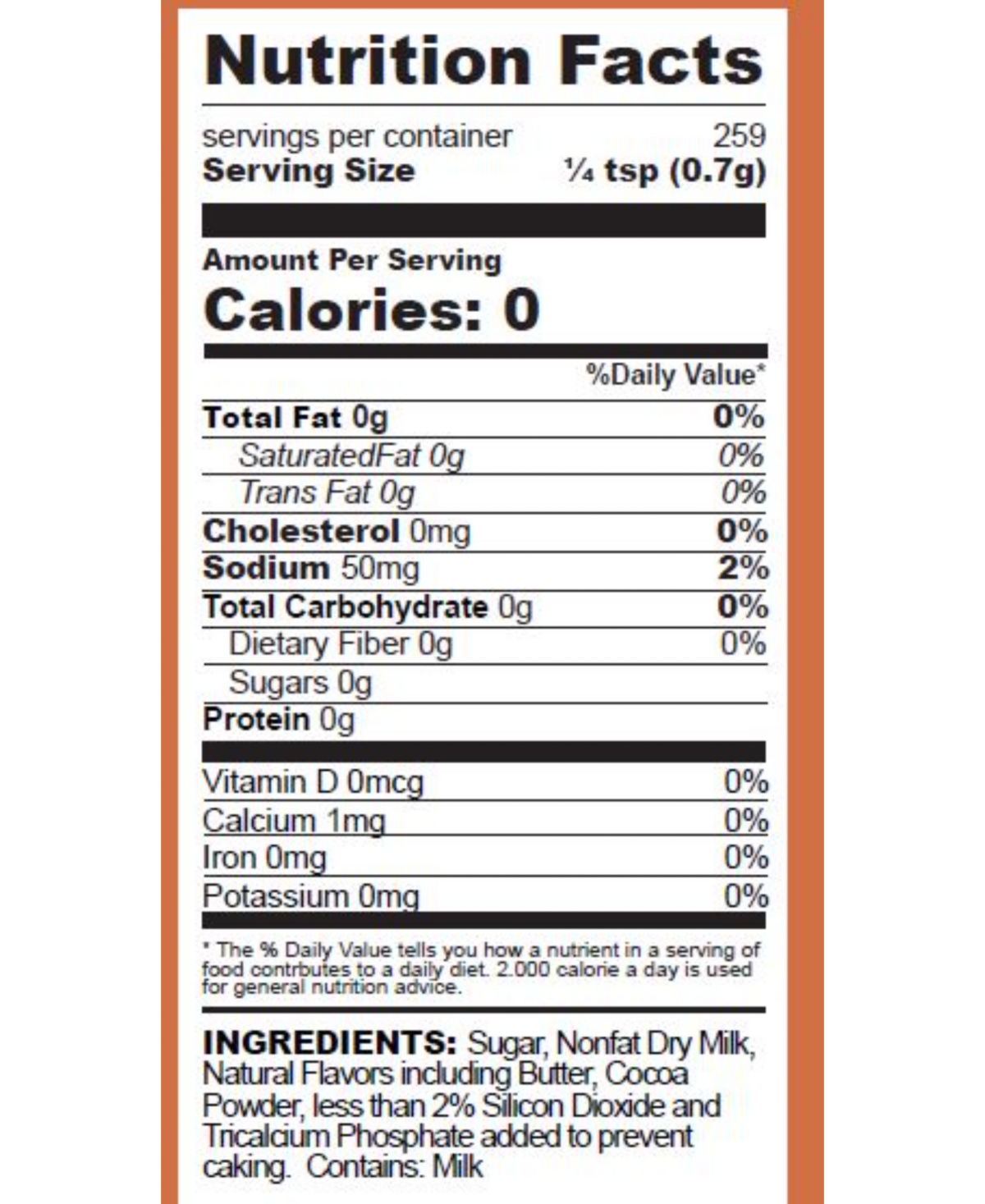 Nutrition Facts

servings per container 259
Serving Size ¼ tsp (0.7g)

Amount Per Serving
Calories: 0

%Daily Value*

Total Fat 0g 0%
SaturatedFat 0g 0%
Trans Fat 0g 0%
Cholesterol 0mg 0%
Sodium 50mg 2%
Total Carbohydrate 0g 0%
Dietary Fiber 0g 0%
Sugars 0g
Protein 0g

Vitamin D 0mcg 0%
Calcium 1mg 0%
Iron 0mg 0%
Potassium 0mg 0%

* The % Daily Value tells you how a nutrient in a serving of food contrbutes to a daily diet. 2.000 calorie a day is used for general nutrition advice.

INGREDIENTS: Sugar, Nonfat Dry Milk, Natural Flavors including Butter, Cocoa Powder, less than 2% Silicon Dioxide and Tricalcium Phosphate added to prevent caking. Contains: Milk